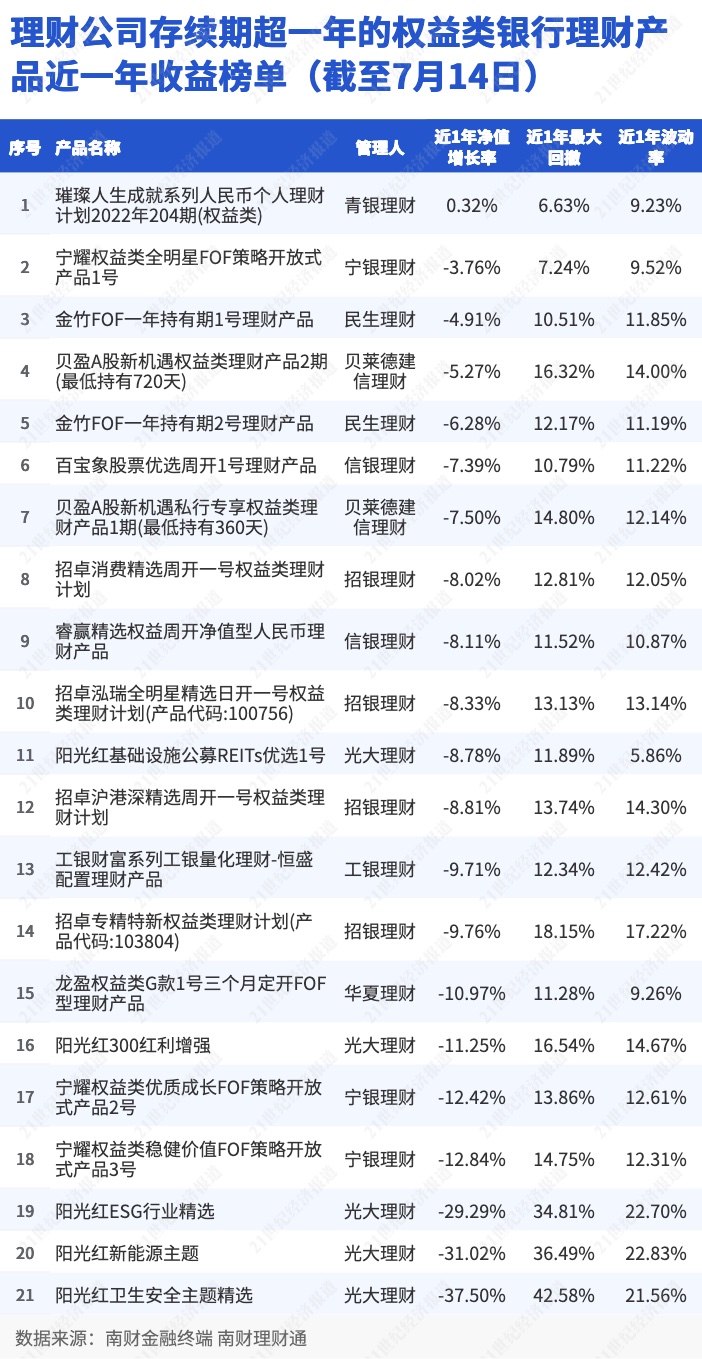 理财公司存续期超一年的权益类银行理财产品近一年收益榜单（截至7月14日）

| 序号 | 产品名称 | 管理人 | 近1年净值增长率 | 近1年最大回撤 | 近1年波动率 |
|---|---|---|---|---|---|
| 1 | 璀璨人生成就系列人民币个人理财计划2022年204期(权益类) | 青银理财 | 0.32% | 6.63% | 9.23% |
| 2 | 宁耀权益类全明星FOF策略开放式产品1号 | 宁银理财 | -3.76% | 7.24% | 9.52% |
| 3 | 金竹FOF一年持有期1号理财产品 | 民生理财 | -4.91% | 10.51% | 11.85% |
| 4 | 贝盈A股新机遇权益类理财产品2期(最低持有720天) | 贝莱德建信理财 | -5.27% | 16.32% | 14.00% |
| 5 | 金竹FOF一年持有期2号理财产品 | 民生理财 | -6.28% | 12.17% | 11.19% |
| 6 | 百宝象股票优选周开1号理财产品 | 信银理财 | -7.39% | 10.79% | 11.22% |
| 7 | 贝盈A股新机遇私行专享权益类理财产品1期(最低持有360天) | 贝莱德建信理财 | -7.50% | 14.80% | 12.14% |
| 8 | 招卓消费精选周开一号权益类理财计划 | 招银理财 | -8.02% | 12.81% | 12.05% |
| 9 | 睿赢精选权益周开净值型人民币理财产品 | 信银理财 | -8.11% | 11.52% | 10.87% |
| 10 | 招卓泓瑞全明星精选日开一号权益类理财计划(产品代码:100756) | 招银理财 | -8.33% | 13.13% | 13.14% |
| 11 | 阳光红基础设施公募REITs优选1号 | 光大理财 | -8.78% | 11.89% | 5.86% |
| 12 | 招卓沪港深精选周开一号权益类理财计划 | 招银理财 | -8.81% | 13.74% | 14.30% |
| 13 | 工银财富系列工银量化理财-恒盛配置理财产品 | 工银理财 | -9.71% | 12.34% | 12.42% |
| 14 | 招卓专精特新权益类理财计划(产品代码:103804) | 招银理财 | -9.76% | 18.15% | 17.22% |
| 15 | 龙盈权益类G款1号三个月定开FOF型理财产品 | 华夏理财 | -10.97% | 11.28% | 9.26% |
| 16 | 阳光红300红利增强 | 光大理财 | -11.25% | 16.54% | 14.67% |
| 17 | 宁耀权益类优质成长FOF策略开放式产品2号 | 宁银理财 | -12.42% | 13.86% | 12.61% |
| 18 | 宁耀权益类稳健价值FOF策略开放式产品3号 | 宁银理财 | -12.84% | 14.75% | 12.31% |
| 19 | 阳光红ESG行业精选 | 光大理财 | -29.29% | 34.81% | 22.70% |
| 20 | 阳光红新能源主题 | 光大理财 | -31.02% | 36.49% | 22.83% |
| 21 | 阳光红卫生安全主题精选 | 光大理财 | -37.50% | 42.58% | 21.56% |

数据来源：南财金融终端 南财理财通